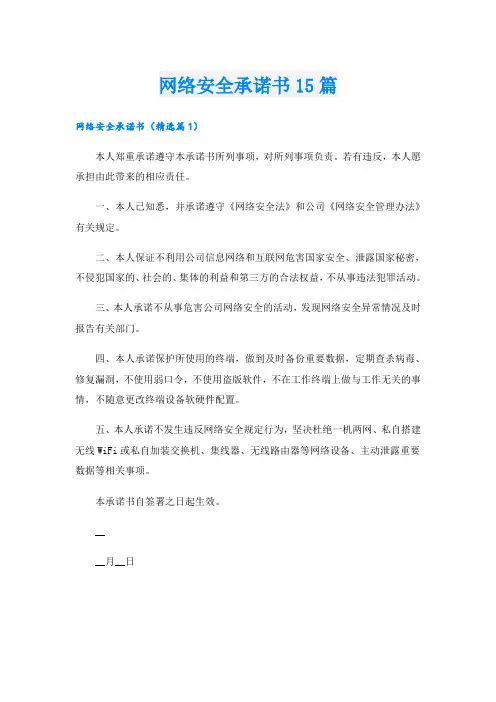 网络安全承诺书15篇

网络安全承诺书（精选篇1）

本人郑重承诺遵守本承诺书所列事项，对所列事项负责。若有违反，本人愿承担由此带来的相应责任。

一、本人已知悉，并承诺遵守《网络安全法》和公司《网络安全管理办法》有关规定。

二、本人保证不利用公司信息网络和互联网危害国家安全、泄露国家秘密，不侵犯国家的、社会的、集体的利益和第三方的合法权益，不从事违法犯罪活动。

三、本人承诺不从事危害公司网络安全的活动，发现网络安全异常情况及时报告有关部门。

四、本人承诺保护所使用的终端，做到及时备份重要数据，定期查杀病毒、修复漏洞，不使用弱口令，不使用盗版软件，不在工作终端上做与工作无关的事情，不随意更改终端设备软硬件配置。

五、本人承诺不发生违反网络安全规定行为，坚决杜绝一机两网、私自搭建无线WiFi或私自加装交换机、集线器、无线路由器等网络设备、主动泄露重要数据等相关事项。

本承诺书自签署之日起生效。

__

__月__日